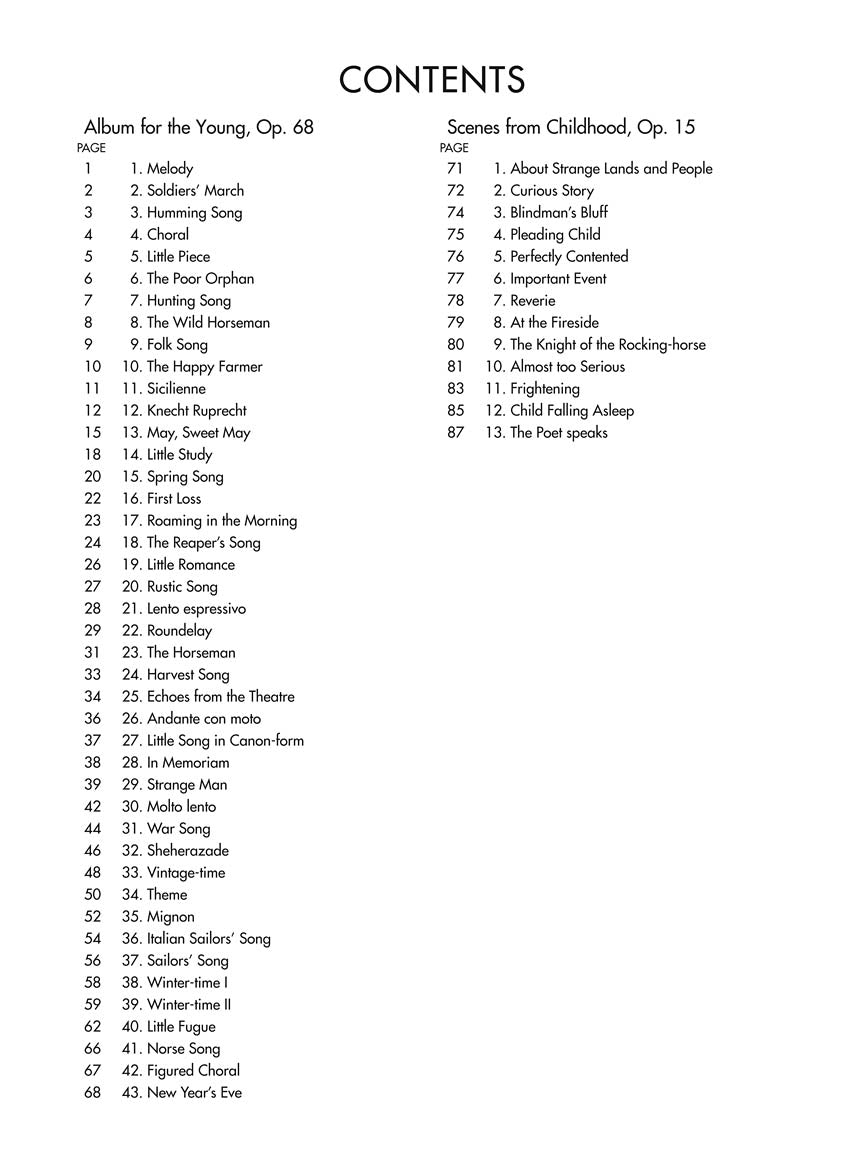 CONTENTS

Album for the Young, Op. 68

PAGE
1 1. Melody
2 2. Soldiers' March
3 3. Humming Song
4 4. Choral
5 5. Little Piece
6 6. The Poor Orphan
7 7. Hunting Song
8 8. The Wild Horseman
9 9. Folk Song
10 10. The Happy Farmer
11 11. Sicilienne
12 12. Knecht Ruprecht
15 13. May, Sweet May
18 14. Little Study
20 15. Spring Song
22 16. First Loss
23 17. Roaming in the Morning
24 18. The Reaper's Song
26 19. Little Romance
27 20. Rustic Song
28 21. Lento espressivo
29 22. Roundelay
31 23. The Horseman
33 24. Harvest Song
34 25. Echoes from the Theatre
36 26. Andante con moto
37 27. Little Song in Canon-form
38 28. In Memoriam
39 29. Strange Man
42 30. Molto lento
44 31. War Song
46 32. Sheherazade
48 33. Vintage-time
50 34. Theme
52 35. Mignon
54 36. Italian Sailors' Song
56 37. Sailors' Song
58 38. Winter-time I
59 39. Winter-time II
62 40. Little Fugue
66 41. Norse Song
67 42. Figured Choral
68 43. New Year's Eve

Scenes from Childhood, Op. 15

PAGE
71 1. About Strange Lands and People
72 2. Curious Story
74 3. Blindman's Bluff
75 4. Pleading Child
76 5. Perfectly Contented
77 6. Important Event
78 7. Reverie
79 8. At the Fireside
80 9. The Knight of the Rocking-horse
81 10. Almost too Serious
83 11. Frightening
85 12. Child Falling Asleep
87 13. The Poet speaks